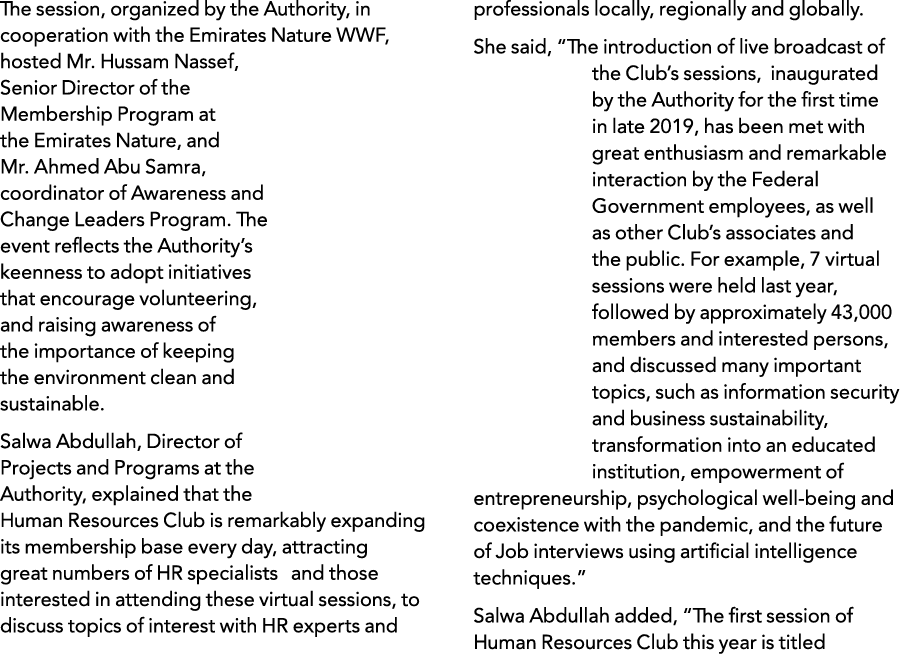 The session, organized by the Authority, in cooperation with the Emirates Nature WWF, hosted Mr. Hussam Nassef, Senior Director of the Membership Program at the Emirates Nature, and Mr. Ahmed Abu Samra, coordinator of Awareness and Change Leaders Program. The event reflects the Authority's keenness to adopt initiatives that encourage volunteering, and raising awareness of the importance of keeping the environment clean and sustainable.

Salwa Abdullah, Director of Projects and Programs at the Authority, explained that the Human Resources Club is remarkably expanding its membership base every day, attracting great numbers of HR specialists and those interested in attending these virtual sessions, to discuss topics of interest with HR experts and professionals locally, regionally and globally.

She said, "The introduction of live broadcast of the Club's sessions, inaugurated by the Authority for the first time in late 2019, has been met with great enthusiasm and remarkable interaction by the Federal Government employees, as well as other Club's associates and the public. For example, 7 virtual sessions were held last year, followed by approximately 43,000 members and interested persons, and discussed many important topics, such as information security and business sustainability, transformation into an educated institution, empowerment of entrepreneurship, psychological well-being and coexistence with the pandemic, and the future of Job interviews using artificial intelligence techniques."

Salwa Abdullah added, "The first session of Human Resources Club this year is titled